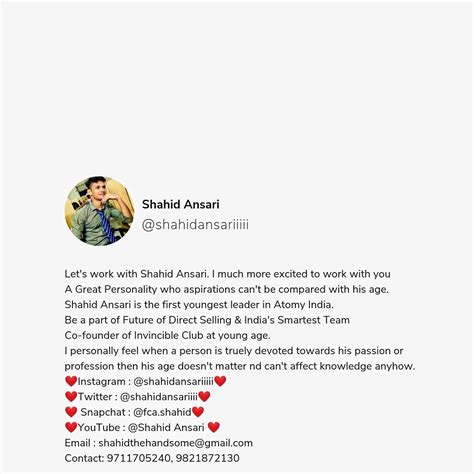 Shahid Ansari
@shahidansariiiii

Let's work with Shahid Ansari. I much more excited to work with you
A Great Personality who aspirations can't be compared with his age.
Shahid Ansari is the first youngest leader in Atomy India.
Be a part of Future of Direct Selling & India's Smartest Team
Co-founder of Invincible Club at young age.
I personally feel when a person is truely devoted towards his passion or profession then his age doesn't matter nd can't affect knowledge anyhow.
❤️Instagram : @shahidansariiiii❤️
❤️Twitter : @shahidansariiii❤️
❤️ Snapchat : @fca.shahid❤️
❤️YouTube : @Shahid Ansari ❤️
Email : shahidthehandsome@gmail.com
Contact: 9711705240, 9821872130